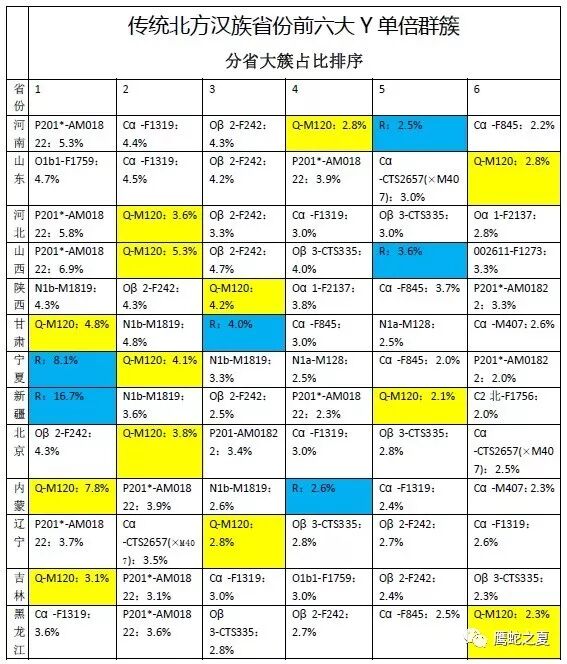 传统北方汉族省份前六大 Y 单倍群簇

分省大簇占比排序

| 省份 | 1 | 2 | 3 | 4 | 5 | 6 |
|---|---|---|---|---|---|---|
| 河南 | P201*-AM01822：5.3% | Cα -F1319：4.4% | Oβ 2-F242：4.3% | Q-M120：2.8% | R：2.5% | Cα -F845：2.2% |
| 山东 | O1b1-F1759：4.7% | Cα -F1319：4.5% | Oβ 2-F242：4.2% | P201*-AM01822：3.9% | Cα -CTS2657(×M407)：3.0% | Q-M120：2.8% |
| 河北 | P201*-AM01822：5.8% | Q-M120：3.6% | Oβ 2-F242：3.3% | Cα -F1319：3.0% | Oβ 3-CTS335：3.0% | Oα 1-F2137：2.8% |
| 山西 | P201*-AM01822：6.9% | Q-M120：5.3% | Oβ 2-F242：4.7% | Oβ 3-CTS335：4.0% | R：3.6% | 002611-F1273：3.3% |
| 陕西 | N1b-M1819：4.3% | Oβ 2-F242：4.3% | Q-M120：4.2% | Oα 1-F2137：3.8% | Cα -F845：3.7% | P201*-AM01822：3.3% |
| 甘肃 | Q-M120：4.8% | N1b-M1819：4.8% | R：4.0% | Cα -F845：3.0% | N1a-M128：2.5% | Cα -M407：2.6% |
| 宁夏 | R：8.1% | Q-M120：4.1% | N1b-M1819：3.3% | N1a-M128：2.5% | Cα -F845：2.0% | P201*-AM01822：2.0% |
| 新疆 | R：16.7% | N1b-M1819：3.6% | Oβ 2-F242：2.5% | P201*-AM01822：2.3% | Q-M120：2.1% | C2 北-F1756：2.0% |
| 北京 | Oβ 2-F242：4.3% | Q-M120：3.8% | P201-AM01822：3.4% | Cα -F1319：3.0% | Oβ 3-CTS335：2.8% | Cα -CTS2657(×M407)：2.5% |
| 内蒙 | Q-M120：7.8% | P201*-AM01822：3.9% | N1b-M1819：2.6% | R：2.6% | Cα -F1319：2.4% | Cα -M407：2.3% |
| 辽宁 | P201*-AM01822：3.7% | Cα -CTS2657(×M407)：3.5% | Q-M120：2.8% | Oβ 3-CTS335：2.8% | Oβ 2-F242：2.7% | Cα -F1319：2.6% |
| 吉林 | Q-M120：3.1% | P201*-AM01822：3.1% | Cα -F1319：3.0% | O1b1-F1759：3.0% | Oβ 2-F242：2.4% | Oβ 3-CTS335：2.3% |
| 黑龙江 | Cα -F1319：3.6% | P201*-AM01822：3.6% | Oβ 3-CTS335：2.8% | Oβ 2-F242：2.7% | Cα -F845：2.5% | Q-M120：2.3% |

鹰蛇之夏